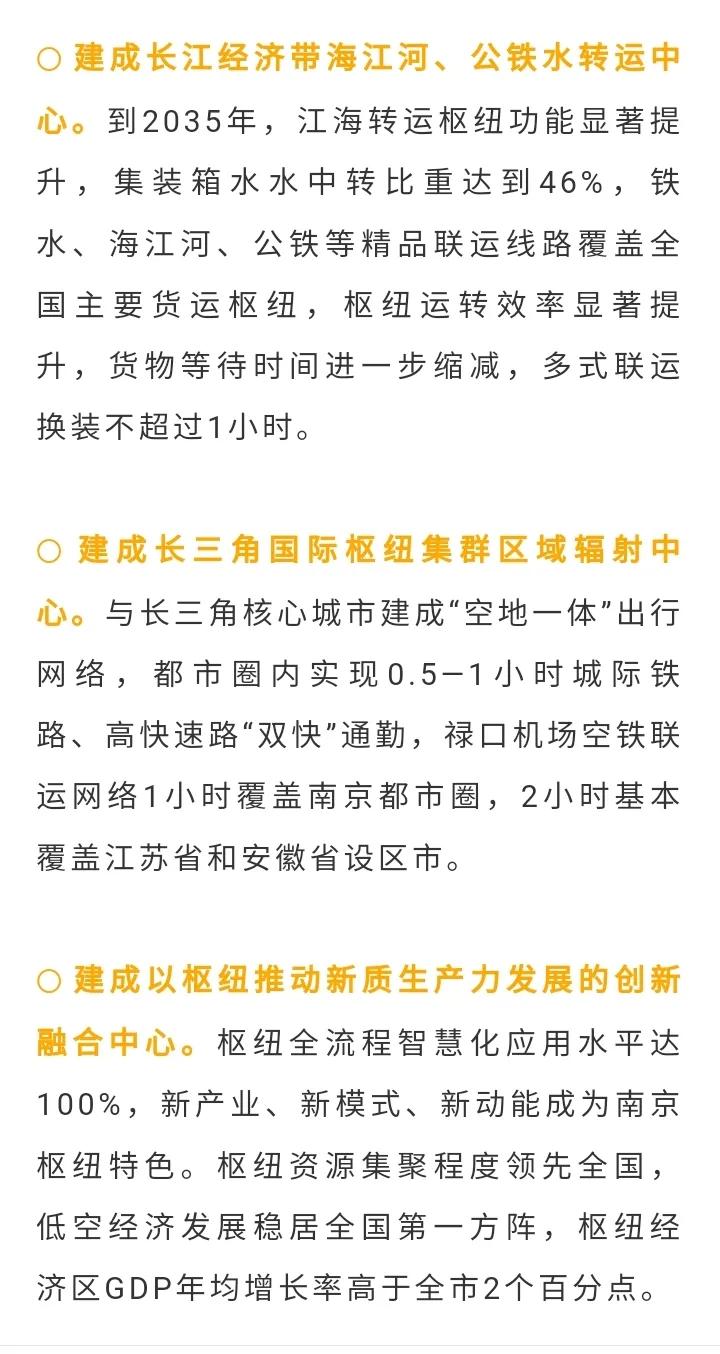 ○ 建成长江经济带海江河、公铁水转运中心。到2035年，江海转运枢纽功能显著提升，集装箱水水中转比重达到46%，铁水、海江河、公铁等精品联运线路覆盖全国主要货运枢纽，枢纽运转效率显著提升，货物等待时间进一步缩减，多式联运换装不超过1小时。

○ 建成长三角国际枢纽集群区域辐射中心。与长三角核心城市建成“空地一体”出行网络，都市圈内实现0.5—1小时城际铁路、高快速路“双快”通勤，禄口机场空铁联运网络1小时覆盖南京都市圈，2小时基本覆盖江苏省和安徽省设区市。

○ 建成以枢纽推动新质生产力发展的创新融合中心。枢纽全流程智慧化应用水平达100%，新产业、新模式、新动能成为南京枢纽特色。枢纽资源集聚程度领先全国，低空经济发展稳居全国第一方阵，枢纽经济区GDP年均增长率高于全市2个百分点。